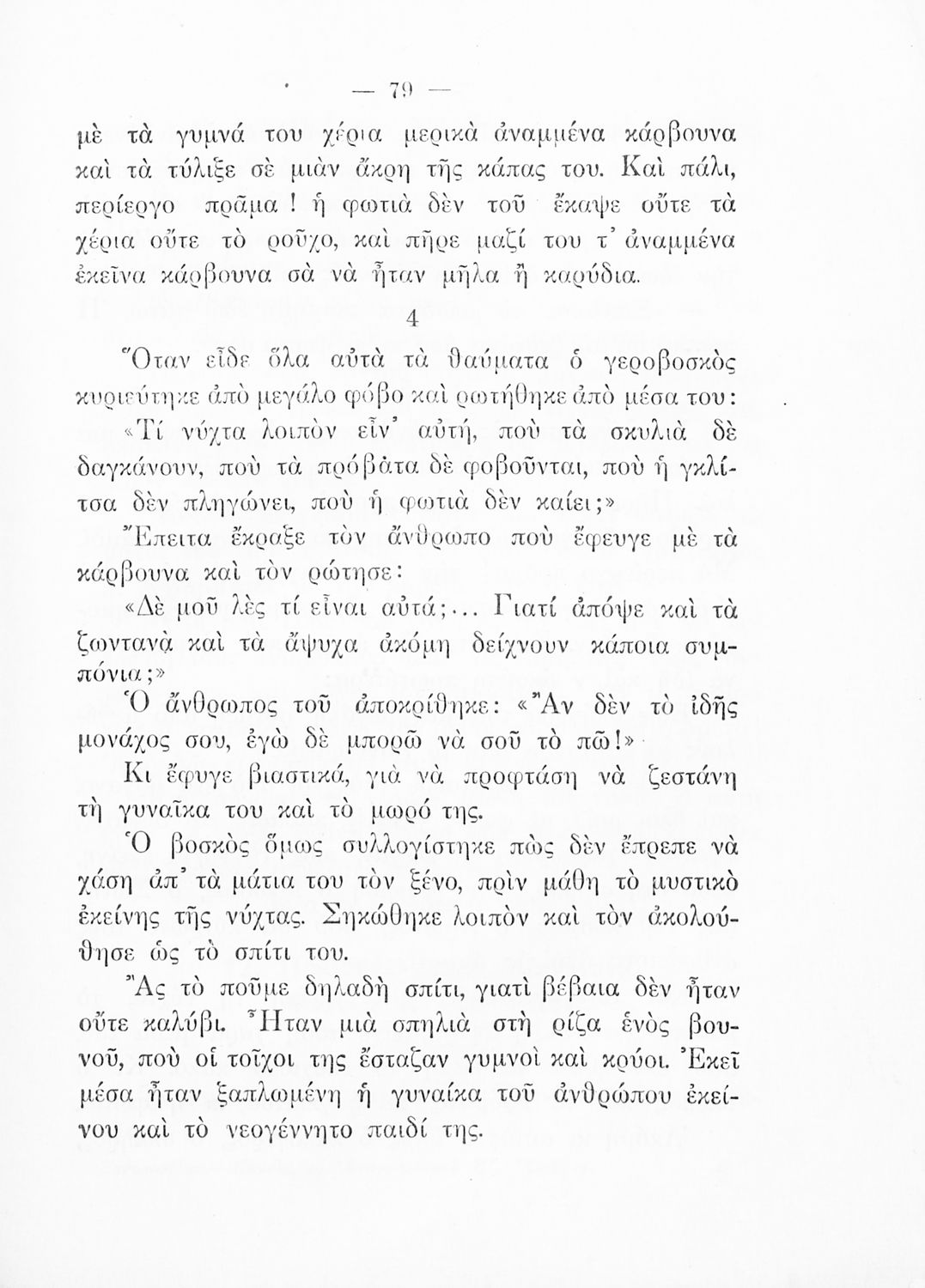 — 79 —

μὲ τὰ γυμνά του χέρια μερικὰ ἀναμμένα κάρβουνα καὶ τὰ τύλιξε σὲ μιὰν ἄκρη τῆς κάπας του. Καὶ πάλι, περίεργο πρᾶμα! ἡ φωτιὰ δὲν τοῦ ἔκαψε οὔτε τὰ χέρια οὔτε τὸ ροῦχο, καὶ πῆρε μαζί του τ' ἀναμμένα ἐκεῖνα κάρβουνα σὰ νὰ ἦταν μῆλα ἢ καρύδια.

4

Ὅταν εἶδε ὅλα αὐτὰ τὰ θαύματα ὁ γεροβοσκὸς κυριεύτηκε ἀπὸ μεγάλο φόβο καὶ ρωτήθηκε ἀπὸ μέσα του:

«Τί νύχτα λοιπὸν εἶν' αὐτή, ποὺ τὰ σκυλιὰ δὲ δαγκάνουν, ποὺ τὰ πρόβατα δὲ φοβοῦνται, ποὺ ἡ γκλίτσα δὲν πληγώνει, ποὺ ἡ φωτιὰ δὲν καίει;»

Ἔπειτα ἔκραξε τὸν ἄνθρωπο ποὺ ἔφευγε μὲ τὰ κάρβουνα καὶ τὸν ρώτησε:

«Δὲ μοῦ λὲς τί εἶναι αὐτά;... Γιατί ἀπόψε καὶ τὰ ζωντανὰ καὶ τὰ ἄψυχα ἀκόμη δείχνουν κάποια συμπόνια;»

Ὁ ἄνθρωπος τοῦ ἀποκρίθηκε: «Ἂν δὲν τὸ ἰδῆς μονάχος σου, ἐγὼ δὲ μπορῶ νὰ σοῦ τὸ πῶ!»

Κι ἔφυγε βιαστικά, γιὰ νὰ προφτάση νὰ ζεστάνη τὴ γυναῖκα του καὶ τὸ μωρό της.

Ὁ βοσκὸς ὅμως συλλογίστηκε πὼς δὲν ἔπρεπε νὰ χάση ἀπ' τὰ μάτια του τὸν ξένο, πρὶν μάθη τὸ μυστικὸ ἐκείνης τῆς νύχτας. Σηκώθηκε λοιπὸν καὶ τὸν ἀκολούθησε ὡς τὸ σπίτι του.

Ἂς τὸ ποῦμε δηλαδὴ σπίτι, γιατὶ βέβαια δὲν ἦταν οὔτε καλύβι. Ἦταν μιὰ σπηλιὰ στὴ ρίζα ἑνὸς βουνοῦ, ποὺ οἱ τοῖχοι της ἔσταζαν γυμνοὶ καὶ κρύοι. Ἐκεῖ μέσα ἦταν ξαπλωμένη ἡ γυναίκα τοῦ ἀνθρώπου ἐκείνου καὶ τὸ νεογέννητο παιδί της.